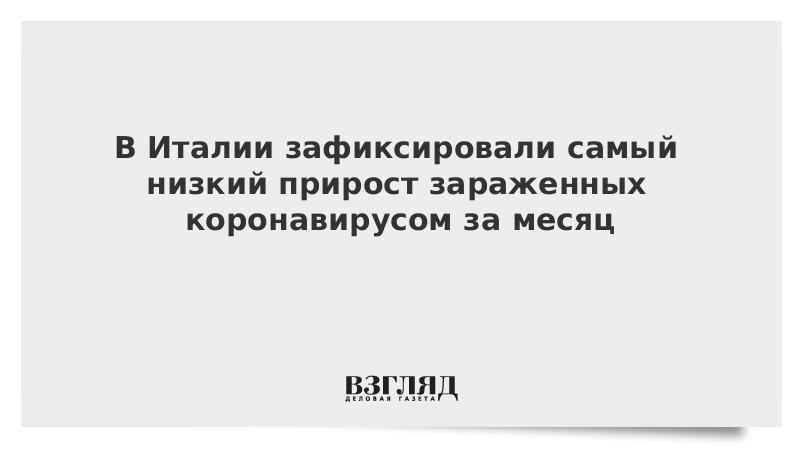 В Италии зафиксировали самый низкий прирост зараженных коронавирусом за месяц

ВЗГЛЯД
ДЕЛОВАЯ ГАЗЕТА